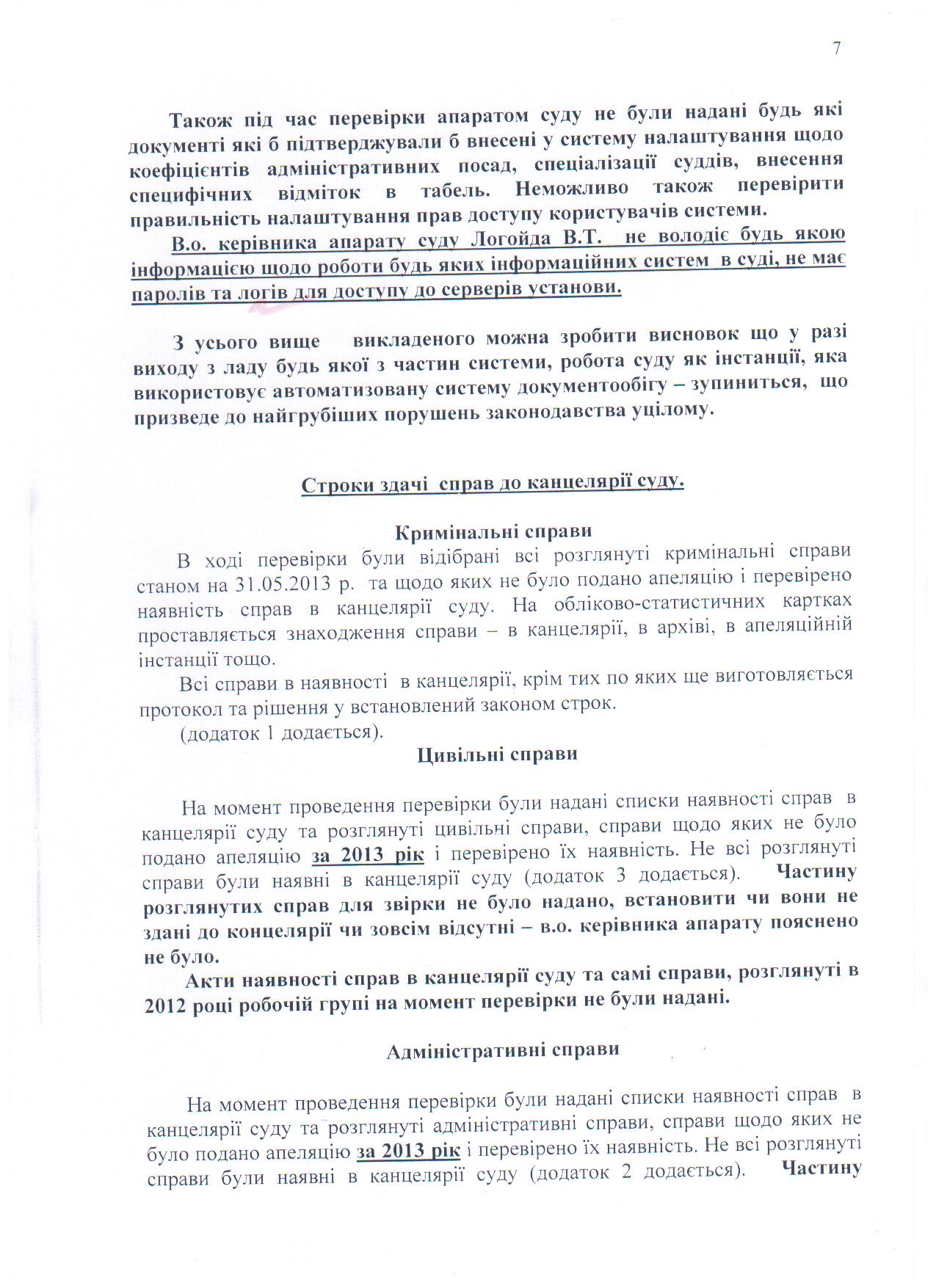 7

Також під час перевірки апаратом суду не були надані будь які документі які б підтверджували б внесені у систему налаштування щодо коефіцієнтів адміністративних посад, спеціалізації суддів, внесення специфічних відміток в табель. Неможливо також перевірити правильність налаштування прав доступу користувачів системи.

В.о. керівника апарату суду Логойда В.Т. не володіє будь якою інформацією щодо роботи будь яких інформаційних систем в суді, не має паролів та логів для доступу до серверів установи.

З усього вище викладеного можна зробити висновок що у разі виходу з ладу будь якої з частин системи, робота суду як інстанції, яка використовує автоматизовану систему документообігу – зупиниться, що призведе до найгрубіших порушень законодавства уцілому.

Строки здачі справ до канцелярії суду.

Кримінальні справи

В ході перевірки були відібрані всі розглянуті кримінальні справи станом на 31.05.2013 р. та щодо яких не було подано апеляцію і перевірено наявність справ в канцелярії суду. На обліково-статистичних картках проставляється знаходження справи – в канцелярії, в архіві, в апеляційній інстанції тощо.

Всі справи в наявності в канцелярії, крім тих по яких ще виготовляється протокол та рішення у встановлений законом строк.

(додаток 1 додається).

Цивільні справи

На момент проведення перевірки були надані списки наявності справ в канцелярії суду та розглянуті цивільні справи, справи щодо яких не було подано апеляцію за 2013 рік і перевірено їх наявність. Не всі розглянуті справи були наявні в канцелярії суду (додаток 3 додається). Частину розглянутих справ для звірки не було надано, встановити чи вони не здані до концелярії чи зовсім відсутні – в.о. керівника апарату пояснено не було.

Акти наявності справ в канцелярії суду та самі справи, розглянуті в 2012 році робочій групі на момент перевірки не були надані.

Адміністративні справи

На момент проведення перевірки були надані списки наявності справ в канцелярії суду та розглянуті адміністративні справи, справи щодо яких не було подано апеляцію за 2013 рік і перевірено їх наявність. Не всі розглянуті справи були наявні в канцелярії суду (додаток 2 додається). Частину